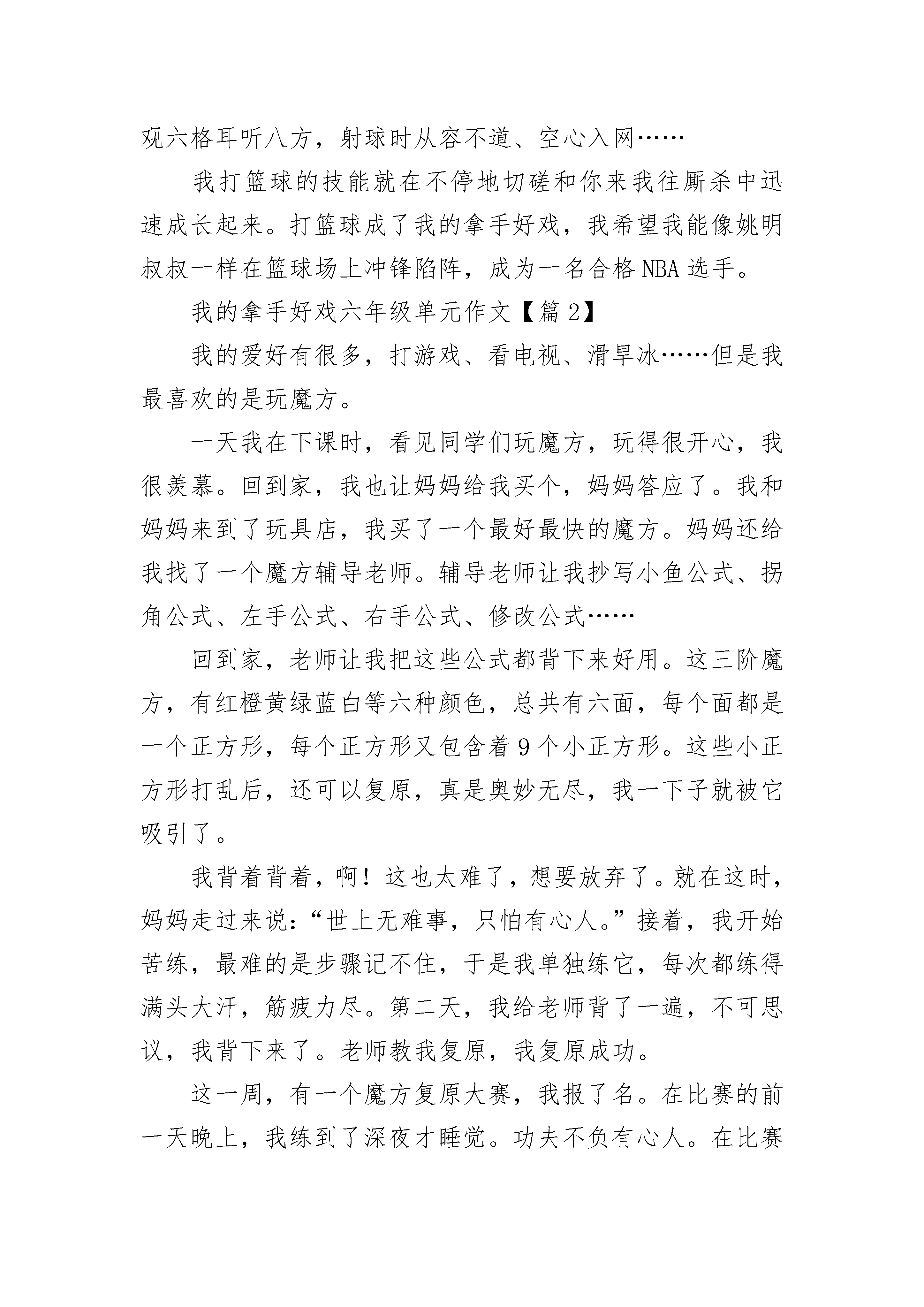 观六格耳听八方，射球时从容不道、空心入网……

我打篮球的技能就在不停地切磋和你来我往厮杀中迅速成长起来。打篮球成了我的拿手好戏，我希望我能像姚明叔叔一样在篮球场上冲锋陷阵，成为一名合格 NBA 选手。

我的拿手好戏六年级单元作文【篇 2】

我的爱好有很多，打游戏、看电视、滑旱冰……但是我最喜欢的是玩魔方。

一天我在下课时，看见同学们玩魔方，玩得很开心，我很羡慕。回到家，我也让妈妈给我买个，妈妈答应了。我和妈妈来到了玩具店，我买了一个最好最快的魔方。妈妈还给我找了一个魔方辅导老师。辅导老师让我抄写小鱼公式、拐角公式、左手公式、右手公式、修改公式……

回到家，老师让我把这些公式都背下来好用。这三阶魔方，有红橙黄绿蓝白等六种颜色，总共有六面，每个面都是一个正方形，每个正方形又包含着 9 个小正方形。这些小正方形打乱后，还可以复原，真是奥妙无尽，我一下子就被它吸引了。

我背着背着，啊！这也太难了，想要放弃了。就在这时，妈妈走过来说：“世上无难事，只怕有心人。”接着，我开始苦练，最难的是步骤记不住，于是我单独练它，每次都练得满头大汗，筋疲力尽。第二天，我给老师背了一遍，不可思议，我背下来了。老师教我复原，我复原成功。

这一周，有一个魔方复原大赛，我报了名。在比赛的前一天晚上，我练到了深夜才睡觉。功夫不负有心人。在比赛